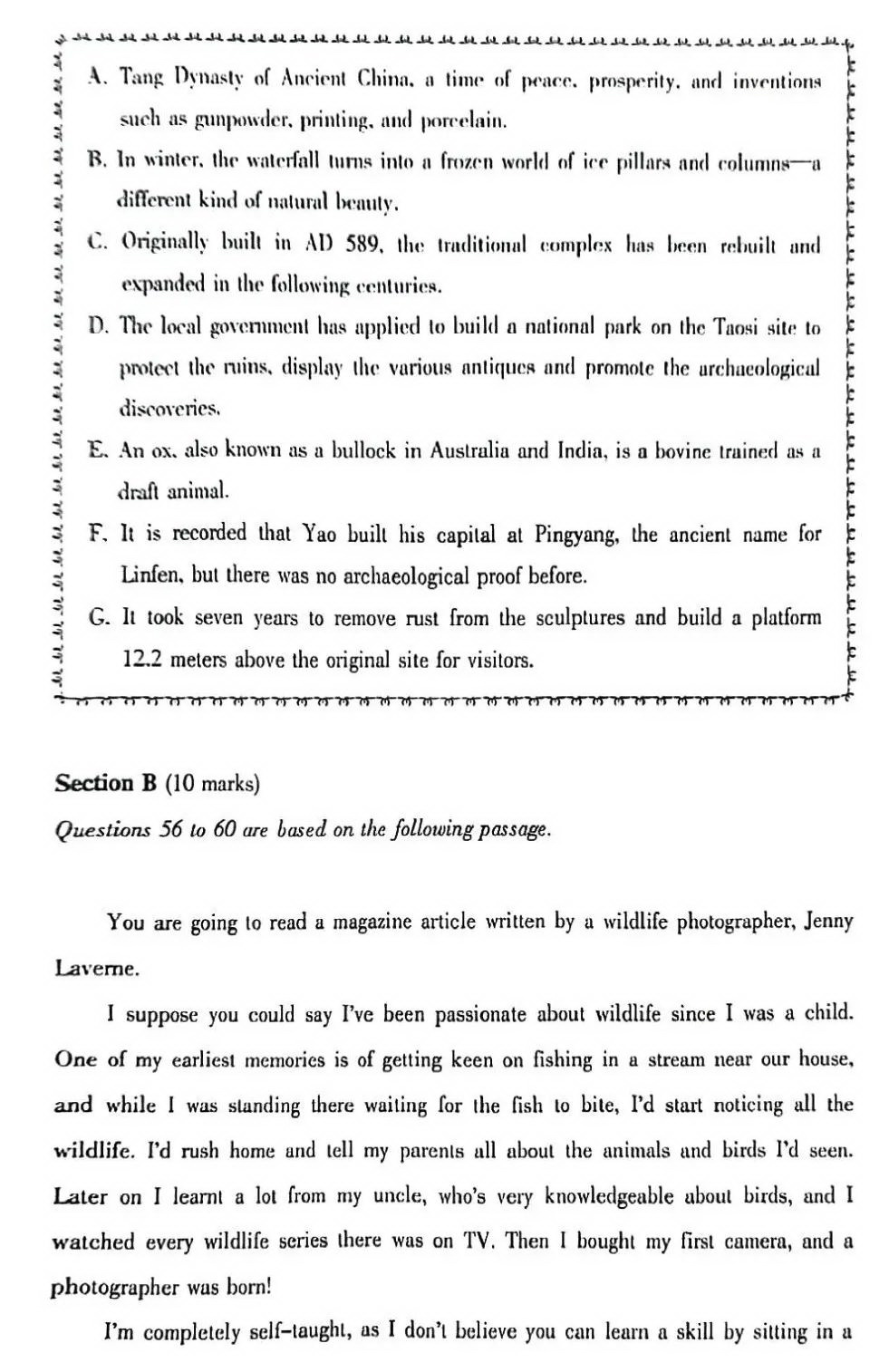 A. Tang Dynasty of Ancient China, a time of peace, prosperity, and inventions such as gunpowder, printing, and porcelain.

B. In winter, the waterfall turns into a frozen world of ice pillars and columns—a different kind of natural beauty.

C. Originally built in AD 589, the traditional complex has been rebuilt and expanded in the following centuries.

D. The local government has applied to build a national park on the Taosi site to protect the ruins, display the various antiques and promote the archaeological discoveries.

E. An ox, also known as a bullock in Australia and India, is a bovine trained as a draft animal.

F. It is recorded that Yao built his capital at Pingyang, the ancient name for Linfen, but there was no archaeological proof before.

G. It took seven years to remove rust from the sculptures and build a platform 12.2 meters above the original site for visitors.

Section B (10 marks)

Questions 56 to 60 are based on the following passage.

You are going to read a magazine article written by a wildlife photographer, Jenny Laverne.

I suppose you could say I've been passionate about wildlife since I was a child. One of my earliest memories is of getting keen on fishing in a stream near our house, and while I was standing there waiting for the fish to bite, I'd start noticing all the wildlife. I'd rush home and tell my parents all about the animals and birds I'd seen. Later on I learnt a lot from my uncle, who's very knowledgeable about birds, and I watched every wildlife series there was on TV. Then I bought my first camera, and a photographer was born!

I'm completely self-taught, as I don't believe you can learn a skill by sitting in a